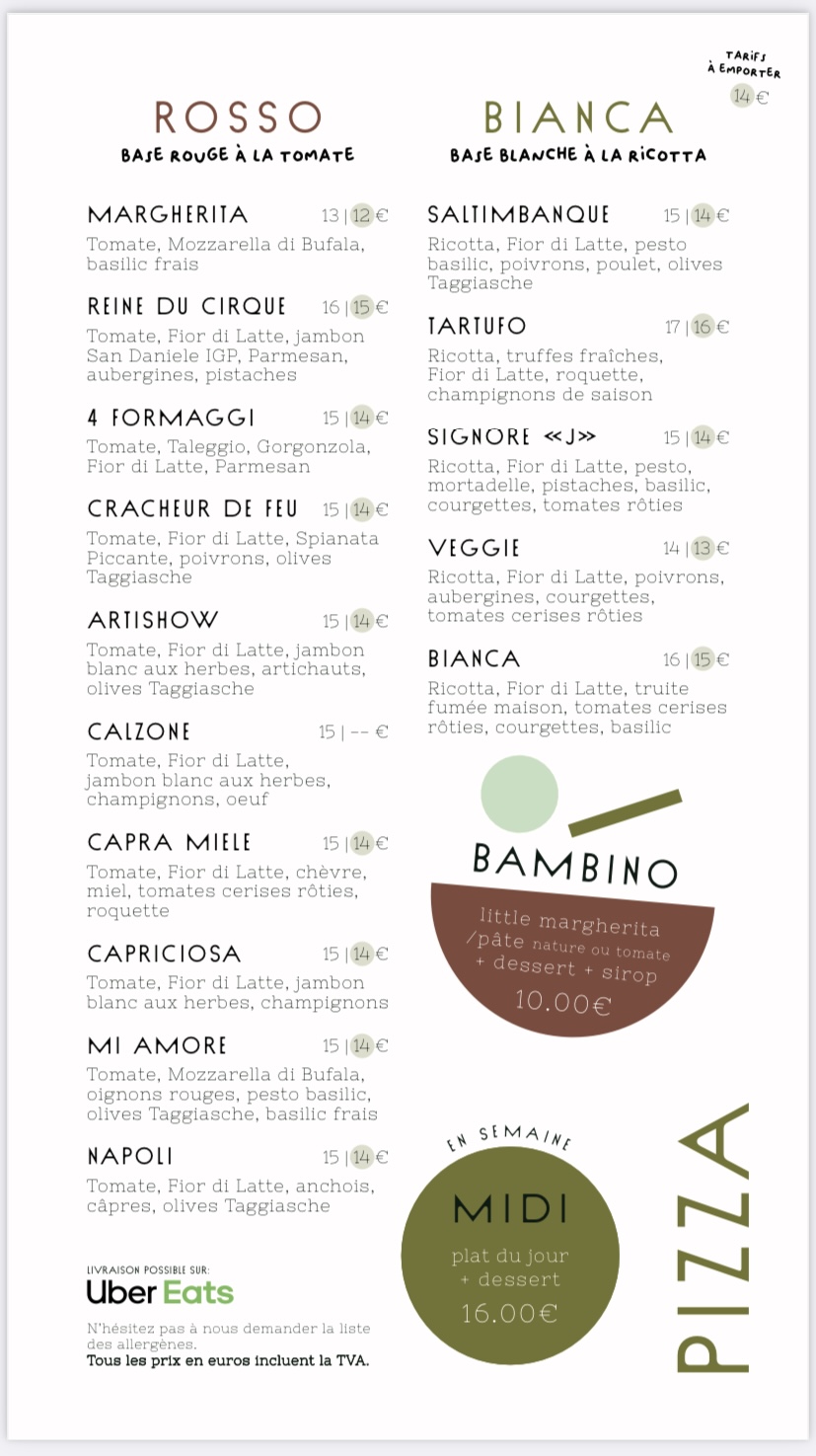 TARIFS À EMPORTER
14 €

ROSSO
BASE ROUGE À LA TOMATE

MARGHERITA 13 | 12 €
Tomate, Mozzarella di Bufala, basilic frais

REINE DU CIRQUE 16 | 15 €
Tomate, Fior di Latte, jambon San Daniele IGP, Parmesan, aubergines, pistaches

4 FORMAGGI 15 | 14 €
Tomate, Taleggio, Gorgonzola, Fior di Latte, Parmesan

CRACHEUR DE FEU 15 | 14 €
Tomate, Fior di Latte, Spianata Piccante, poivrons, olives Taggiasche

ARTISHOW 15 | 14 €
Tomate, Fior di Latte, jambon blanc aux herbes, artichauts, olives Taggiasche

CALZONE 15 | -- €
Tomate, Fior di Latte, jambon blanc aux herbes, champignons, oeuf

CAPRA MIELE 15 | 14 €
Tomate, Fior di Latte, chèvre, miel, tomates cerises rôties, roquette

CAPRICIOSA 15 | 14 €
Tomate, Fior di Latte, jambon blanc aux herbes, champignons

MI AMORE 15 | 14 €
Tomate, Mozzarella di Bufala, oignons rouges, pesto basilic, olives Taggiasche, basilic frais

NAPOLI 15 | 14 €
Tomate, Fior di Latte, anchois, câpres, olives Taggiasche

LIVRAISON POSSIBLE SUR:
Uber Eats

N'hésitez pas à nous demander la liste des allergènes.
Tous les prix en euros incluent la TVA.

BIANCA
BASE BLANCHE À LA RICOTTA

SALTIMBANQUE 15 | 14 €
Ricotta, Fior di Latte, pesto basilic, poivrons, poulet, olives Taggiasche

TARTUFO 17 | 16 €
Ricotta, truffes fraîches, Fior di Latte, roquette, champignons de saison

SIGNORE «J» 15 | 14 €
Ricotta, Fior di Latte, pesto, mortadelle, pistaches, basilic, courgettes, tomates rôties

VEGGIE 14 | 13 €
Ricotta, Fior di Latte, poivrons, aubergines, courgettes, tomates cerises rôties

BIANCA 16 | 15 €
Ricotta, Fior di Latte, truite fumée maison, tomates cerises rôties, courgettes, basilic

BAMBINO
little margherita /pâte nature ou tomate + dessert + sirop
10.00€

EN SEMAINE
MIDI
plat du jour + dessert
16.00€

PIZZA